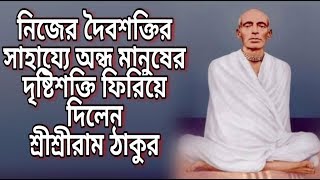 নিজের দৈবশক্তির সাহায্যে অন্ধ মানুষের দৃষ্টিশক্তি ফিরিয়ে দিলেন শ্রীশ্রীরাম ঠাকুর